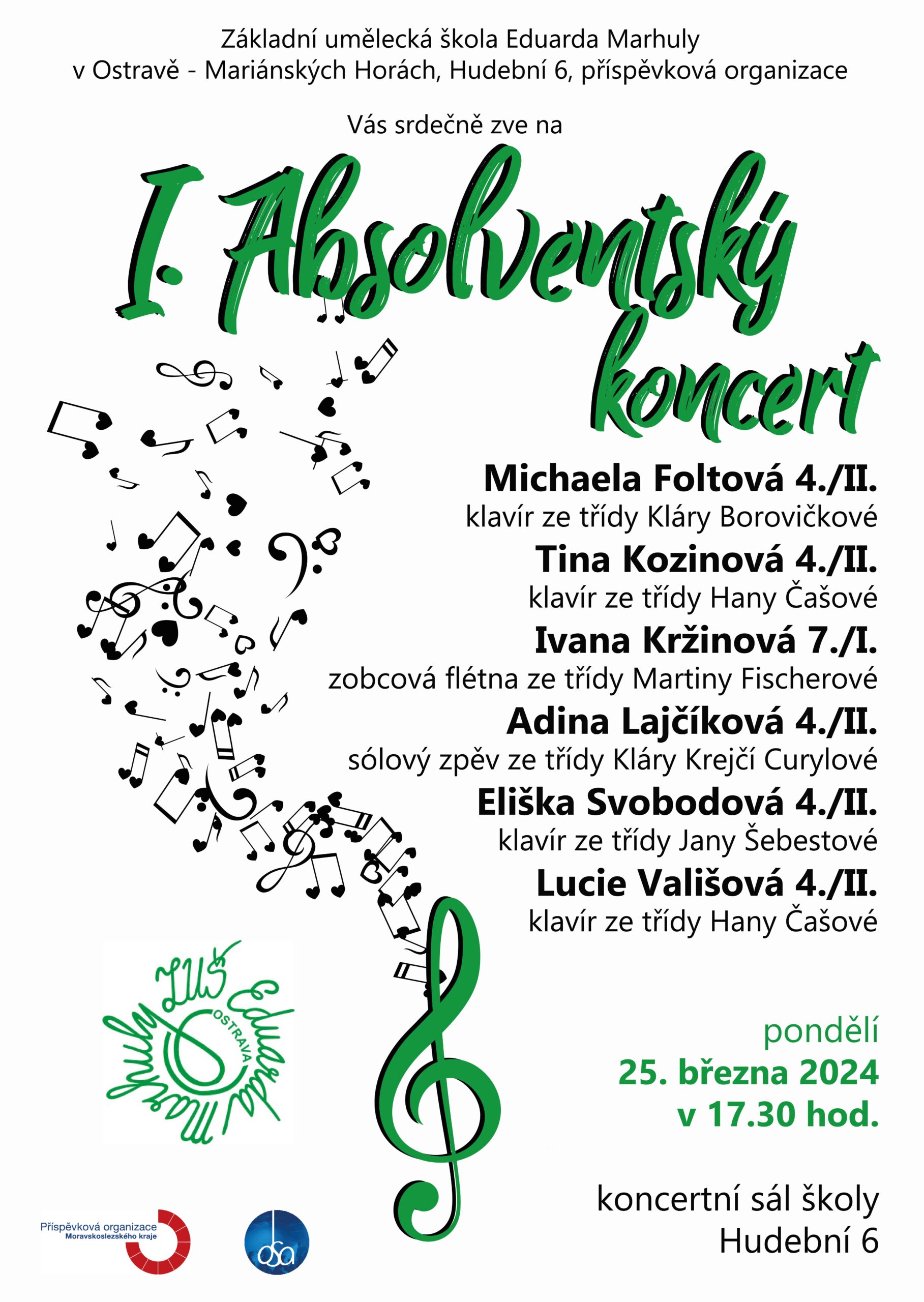 Základní umělecká škola Eduarda Marhuly
v Ostravě - Mariánských Horách, Hudební 6, příspěvková organizace

Vás srdečně zve na

I. Absolventský koncert

Michaela Foltová 4./II.
klavír ze třídy Kláry Borovičkové

Tina Kozinová 4./II.
klavír ze třídy Hany Čašové

Ivana Kržinová 7./I.
zobcová flétna ze třídy Martiny Fischerové

Adina Lajčíková 4./II.
sólový zpěv ze třídy Kláry Krejčí Curylové

Eliška Svobodová 4./II.
klavír ze třídy Jany Šebestové

Lucie Vališová 4./II.
klavír ze třídy Hany Čašové

ZUŠ Eduarda Marhuly OSTRAVA

pondělí
25. března 2024
v 17.30 hod.

koncertní sál školy
Hudební 6

Příspěvková organizace
Moravskoslezského kraje

osa